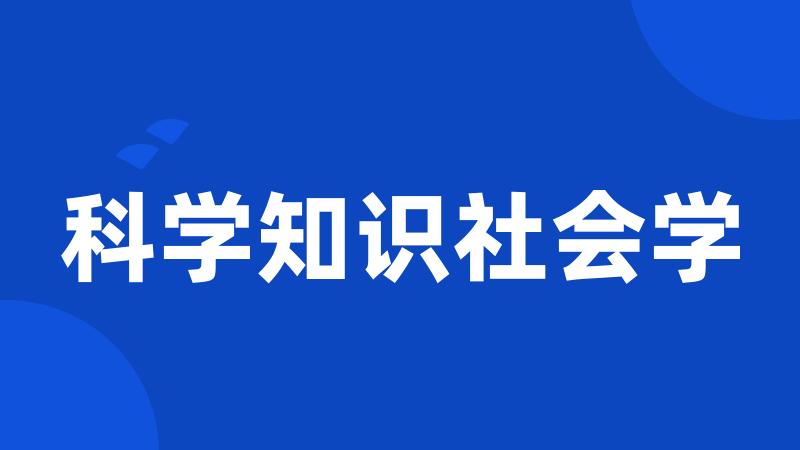 科学知识社会学